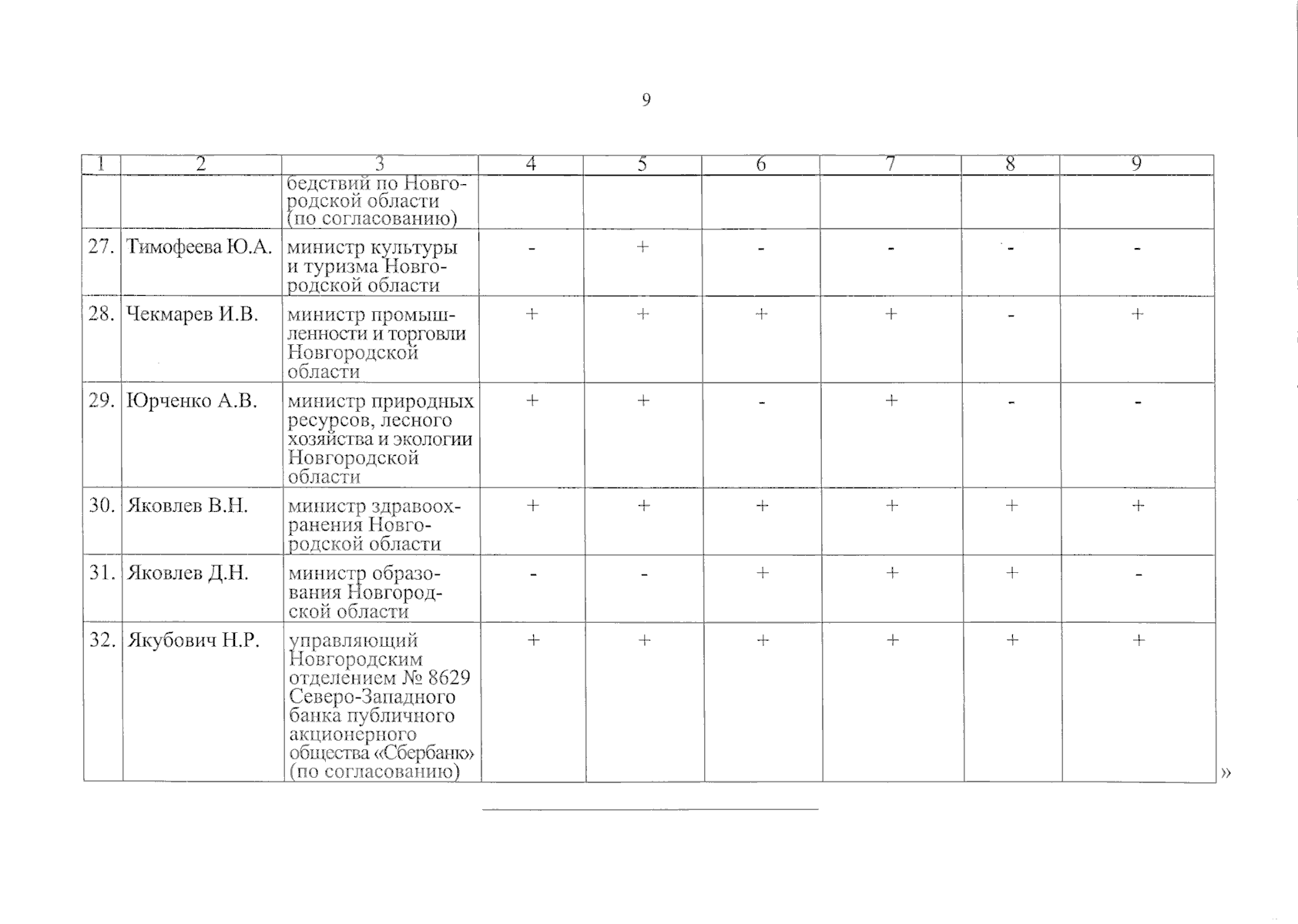 9

| 1 | 2 | 3 | 4 | 5 | 6 | 7 | 8 | 9 |
|---|---|---|---|---|---|---|---|---|
| | | бедствий по Новгородской области (по согласованию) | | | | | | |
| 27. | Тимофеева Ю.А. | министр культуры и туризма Новгородской области | - | + | - | - | - | - |
| 28. | Чекмарев И.В. | министр промышленности и торговли Новгородской области | + | + | + | + | - | + |
| 29. | Юрченко А.В. | министр природных ресурсов, лесного хозяйства и экологии Новгородской области | + | + | - | + | - | - |
| 30. | Яковлев В.Н. | министр здравоохранения Новгородской области | + | + | + | + | + | + |
| 31. | Яковлев Д.Н. | министр образования Новгородской области | - | - | + | + | + | - |
| 32. | Якубович Н.Р. | управляющий Новгородским отделением № 8629 Северо-Западного банка публичного акционерного общества «Сбербанк» (по согласованию) | + | + | + | + | + | + |

»